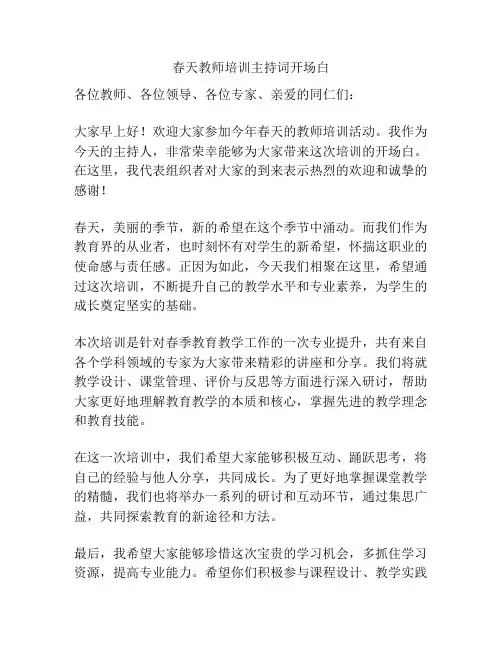 春天教师培训主持词开场白

各位教师、各位领导、各位专家、亲爱的同仁们：

大家早上好！欢迎大家参加今年春天的教师培训活动。我作为今天的主持人，非常荣幸能够为大家带来这次培训的开场白。在这里，我代表组织者对大家的到来表示热烈的欢迎和诚挚的感谢！

春天，美丽的季节，新的希望在这个季节中涌动。而我们作为教育界的从业者，也时刻怀有对学生的新希望，怀揣这职业的使命感与责任感。正因为如此，今天我们相聚在这里，希望通过这次培训，不断提升自己的教学水平和专业素养，为学生的成长奠定坚实的基础。

本次培训是针对春季教育教学工作的一次专业提升，共有来自各个学科领域的专家为大家带来精彩的讲座和分享。我们将就教学设计、课堂管理、评价与反思等方面进行深入研讨，帮助大家更好地理解教育教学的本质和核心，掌握先进的教学理念和教育技能。

在这一次培训中，我们希望大家能够积极互动、踊跃思考，将自己的经验与他人分享，共同成长。为了更好地掌握课堂教学的精髓，我们也将举办一系列的研讨和互动环节，通过集思广益，共同探索教育的新途径和方法。

最后，我希望大家能够珍惜这次宝贵的学习机会，多抓住学习资源，提高专业能力。希望你们积极参与课程设计、教学实践